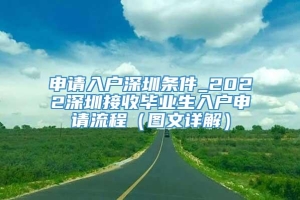 申请入户深圳条件_2022深圳接收毕业生入户申请流程（图文详解）